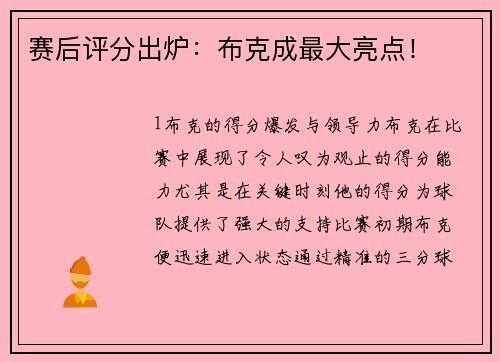 赛后评分出炉：布克成最大亮点！

1布克的得分爆发与领导力布克在比赛中展现了令人叹为观止的得分能力尤其是在关键时刻他的得分为球队提供了强大的支持比赛初期布克便迅速进入状态通过精准的三分球